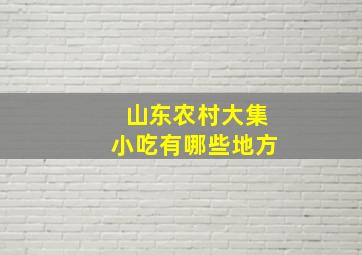 山东农村大集
小吃有哪些地方